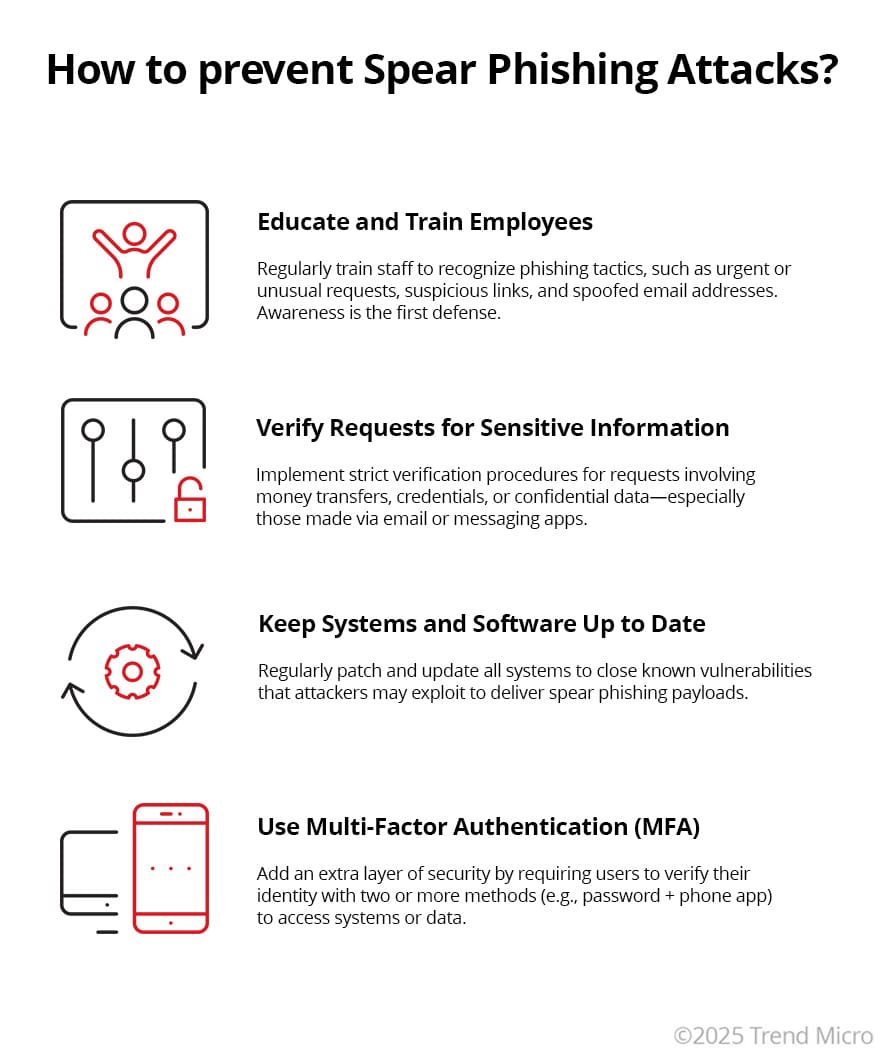 How to prevent Spear Phishing Attacks?

Educate and Train Employees

Regularly train staff to recognize phishing tactics, such as urgent or unusual requests, suspicious links, and spoofed email addresses. Awareness is the first defense.

Verify Requests for Sensitive Information

Implement strict verification procedures for requests involving money transfers, credentials, or confidential data—especially those made via email or messaging apps.

Keep Systems and Software Up to Date

Regularly patch and update all systems to close known vulnerabilities that attackers may exploit to deliver spear phishing payloads.

Use Multi-Factor Authentication (MFA)

Add an extra layer of security by requiring users to verify their identity with two or more methods (e.g., password + phone app) to access systems or data.

©2025 Trend Micro